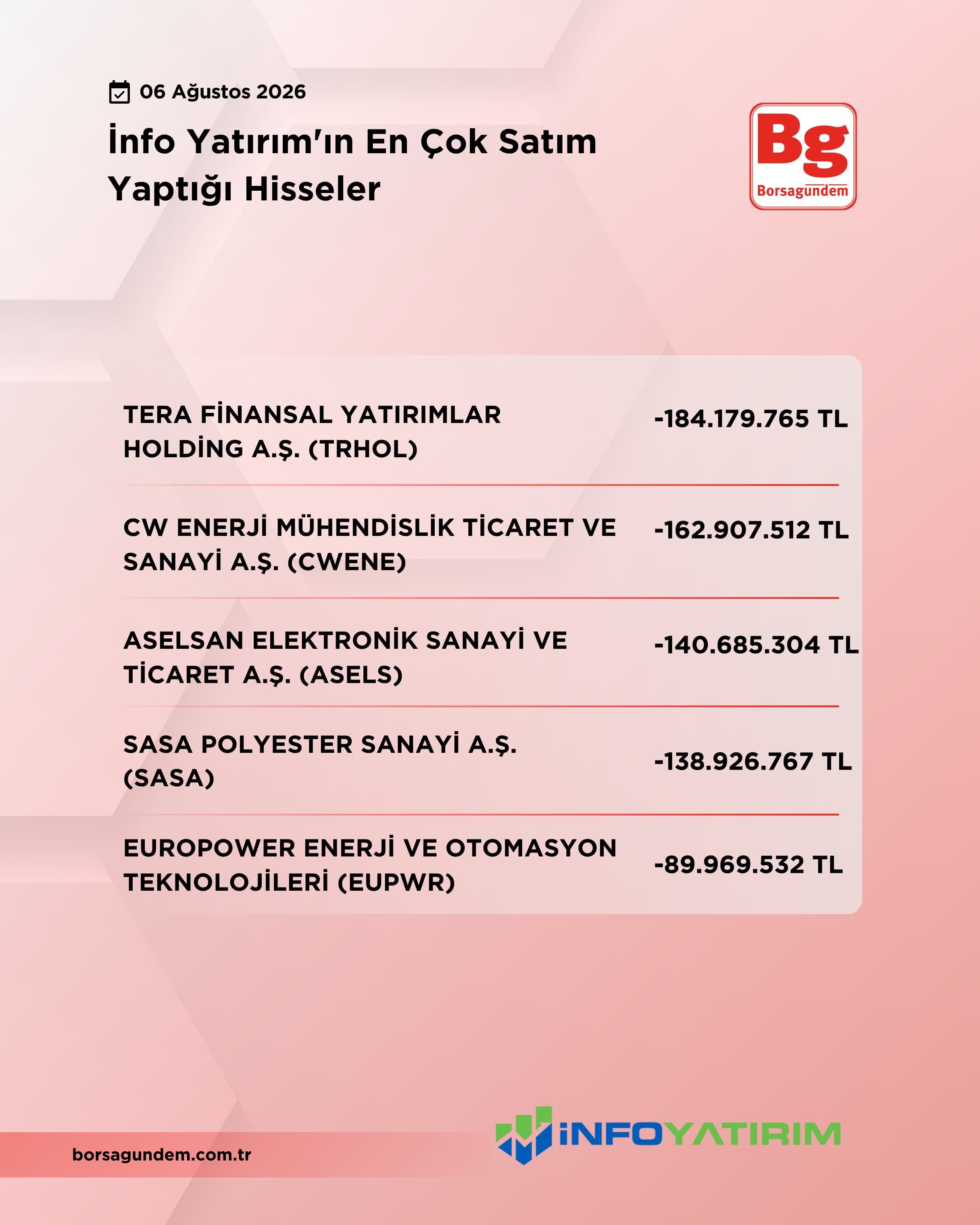 06 Ağustos 2026

İnfo Yatırım'ın En Çok Satım Yaptığı Hisseler

Bg
Borsagundem

| | |
|---|---|
| TERA FİNANSAL YATIRIMLAR HOLDİNG A.Ş. (TRHOL) | -184.179.765 TL |
| CW ENERJİ MÜHENDİSLİK TİCARET VE SANAYİ A.Ş. (CWENE) | -162.907.512 TL |
| ASELSAN ELEKTRONİK SANAYİ VE TİCARET A.Ş. (ASELS) | -140.685.304 TL |
| SASA POLYESTER SANAYİ A.Ş. (SASA) | -138.926.767 TL |
| EUROPOWER ENERJİ VE OTOMASYON TEKNOLOJİLERİ (EUPWR) | -89.969.532 TL |

borsagundem.com.tr

İNFOYATIRIM